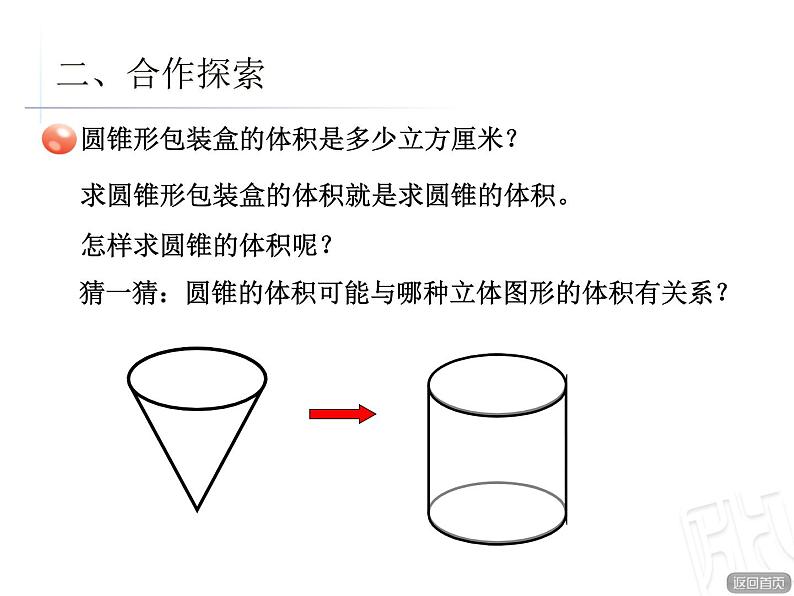 二、合作探索

圆锥形包装盒的体积是多少立方厘米？

求圆锥形包装盒的体积就是求圆锥的体积。

怎样求圆锥的体积呢？

猜一猜：圆锥的体积可能与哪种立体图形的体积有关系？

返回首页